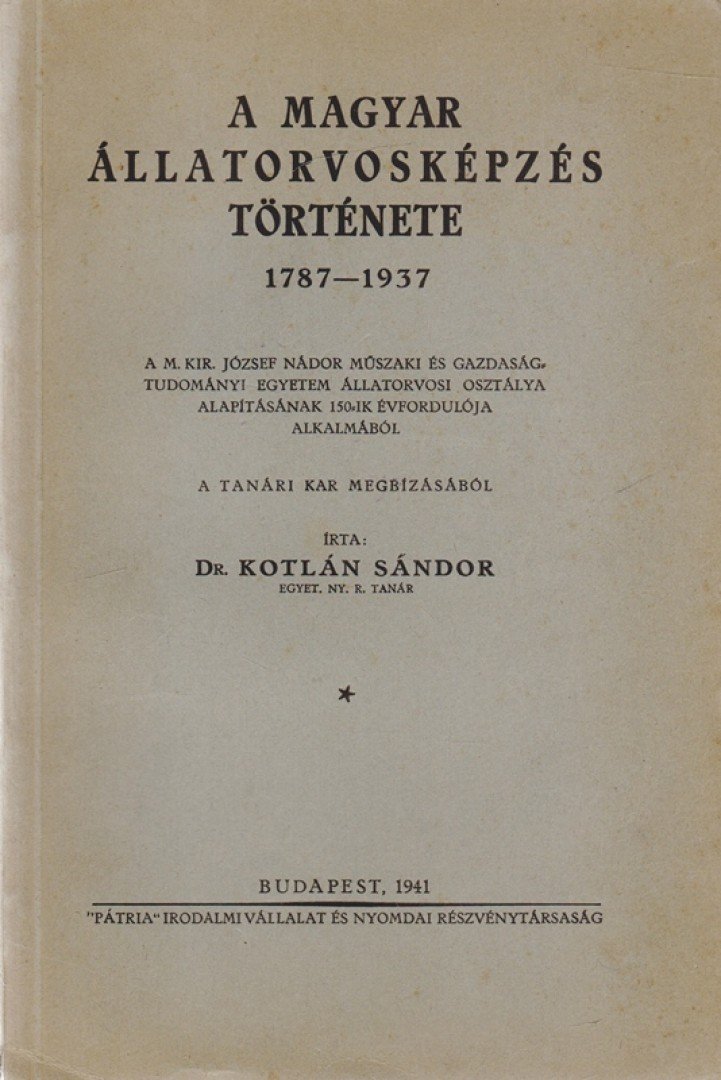 A MAGYAR ÁLLATORVOSKÉPZÉS TÖRTÉNETE

1787—1937

A M. KIR. JÓZSEF NÁDOR MŰSZAKI ÉS GAZDASÁGTUDOMÁNYI EGYETEM ÁLLATORVOSI OSZTÁLYA ALAPÍTÁSÁNAK 150-IK ÉVFORDULÓJA ALKALMÁBÓL

A TANÁRI KAR MEGBÍZÁSÁBÓL

ÍRTA:
DR. KOTLÁN SÁNDOR
EGYET. NY. R. TANÁR

*

BUDAPEST, 1941
"PÁTRIA" IRODALMI VÁLLALAT ÉS NYOMDAI RÉSZVÉNYTÁRSASÁG